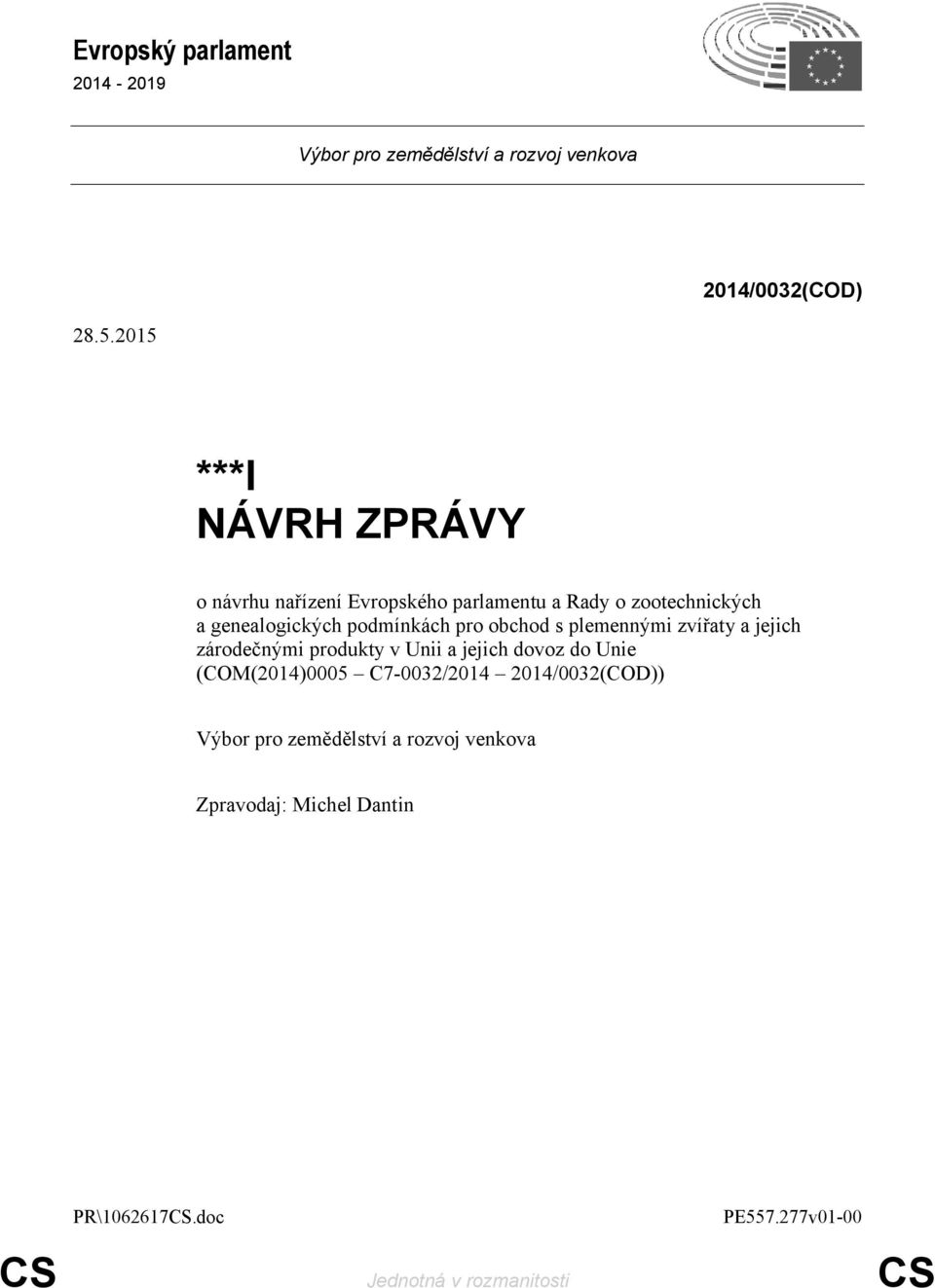 Evropský parlament
2014 - 2019

Výbor pro zemědělství a rozvoj venkova

2014/0032(COD)

28.5.2015

***I
NÁVRH ZPRÁVY

o návrhu nařízení Evropského parlamentu a Rady o zootechnických a genealogických podmínkách pro obchod s plemennými zvířaty a jejich zárodečnými produkty v Unii a jejich dovoz do Unie (COM(2014)0005 – C7-0032/2014 – 2014/0032(COD))

Výbor pro zemědělství a rozvoj venkova

Zpravodaj: Michel Dantin

PR\1062617CS.doc

PE557.277v01-00

CS

Jednotná v rozmanitosti

CS